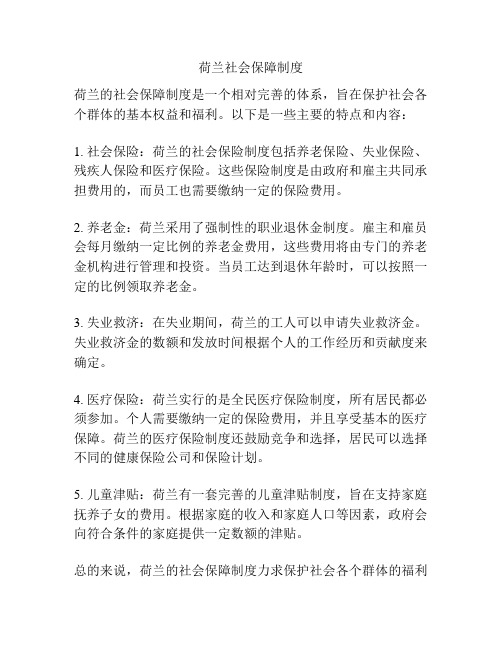 荷兰社会保障制度

荷兰的社会保障制度是一个相对完善的体系，旨在保护社会各个群体的基本权益和福利。以下是一些主要的特点和内容：

1. 社会保险：荷兰的社会保险制度包括养老保险、失业保险、残疾人保险和医疗保险。这些保险制度是由政府和雇主共同承担费用的，而员工也需要缴纳一定的保险费用。

2. 养老金：荷兰采用了强制性的职业退休金制度。雇主和雇员会每月缴纳一定比例的养老金费用，这些费用将由专门的养老金机构进行管理和投资。当员工达到退休年龄时，可以按照一定的比例领取养老金。

3. 失业救济：在失业期间，荷兰的工人可以申请失业救济金。失业救济金的数额和发放时间根据个人的工作经历和贡献度来确定。

4. 医疗保险：荷兰实行的是全民医疗保险制度，所有居民都必须参加。个人需要缴纳一定的保险费用，并且享受基本的医疗保障。荷兰的医疗保险制度还鼓励竞争和选择，居民可以选择不同的健康保险公司和保险计划。

5. 儿童津贴：荷兰有一套完善的儿童津贴制度，旨在支持家庭抚养子女的费用。根据家庭的收入和家庭人口等因素，政府会向符合条件的家庭提供一定数额的津贴。

总的来说，荷兰的社会保障制度力求保护社会各个群体的福利